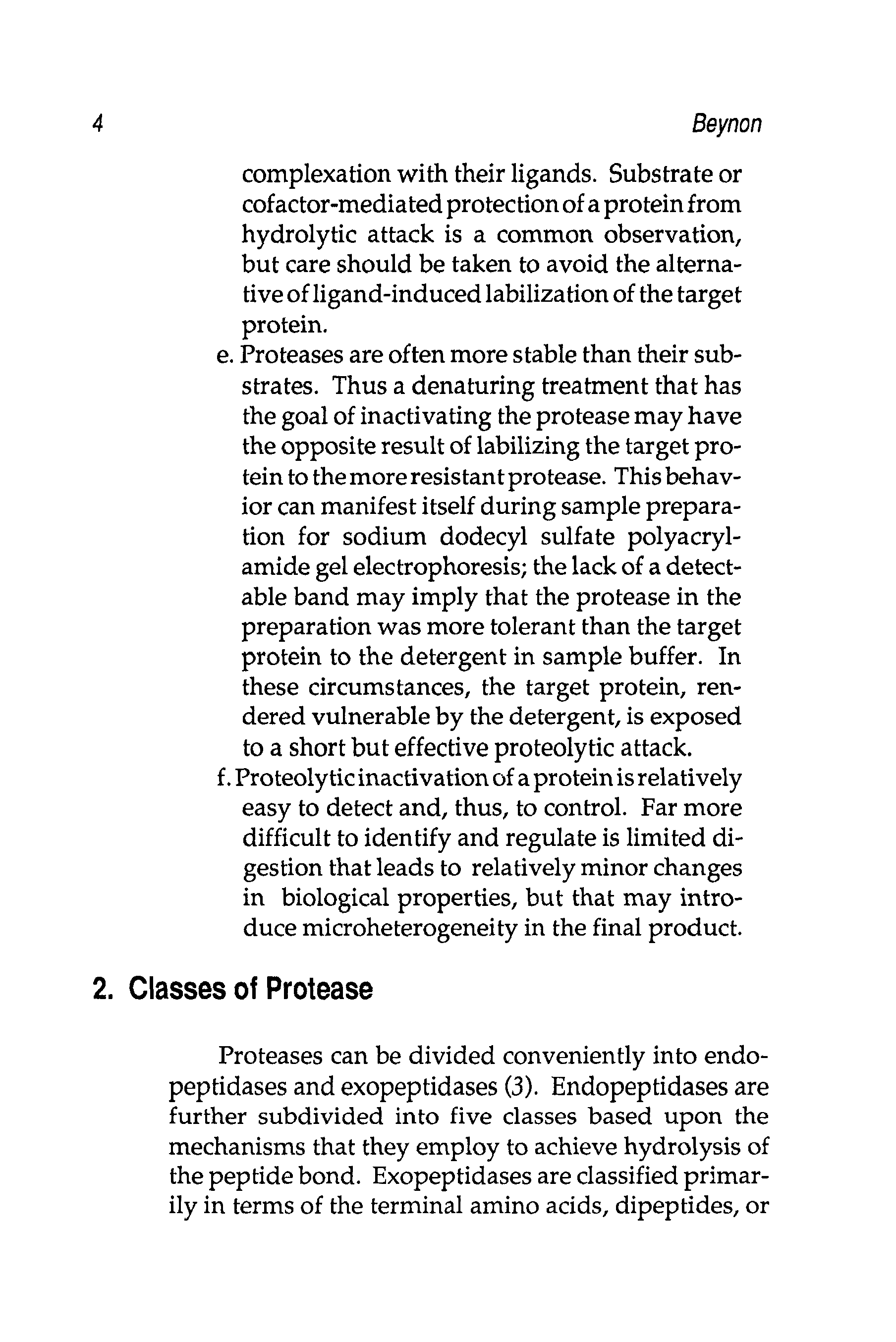 4 Beynon

complexation with their ligands. Substrate or cofactor-mediated protection of a protein from hydrolytic attack is a common observation, but care should be taken to avoid the alternative of ligand-induced labilization of the target protein.

e. Proteases are often more stable than their substrates. Thus a denaturing treatment that has the goal of inactivating the protease may have the opposite result of labilizing the target protein to the more resistant protease. This behavior can manifest itself during sample preparation for sodium dodecyl sulfate polyacrylamide gel electrophoresis; the lack of a detectable band may imply that the protease in the preparation was more tolerant than the target protein to the detergent in sample buffer. In these circumstances, the target protein, rendered vulnerable by the detergent, is exposed to a short but effective proteolytic attack.

f. Proteolytic inactivation of a protein is relatively easy to detect and, thus, to control. Far more difficult to identify and regulate is limited digestion that leads to relatively minor changes in biological properties, but that may introduce microheterogeneity in the final product.

2. Classes of Protease

Proteases can be divided conveniently into endopeptidases and exopeptidases (3). Endopeptidases are further subdivided into five classes based upon the mechanisms that they employ to achieve hydrolysis of the peptide bond. Exopeptidases are classified primarily in terms of the terminal amino acids, dipeptides, or